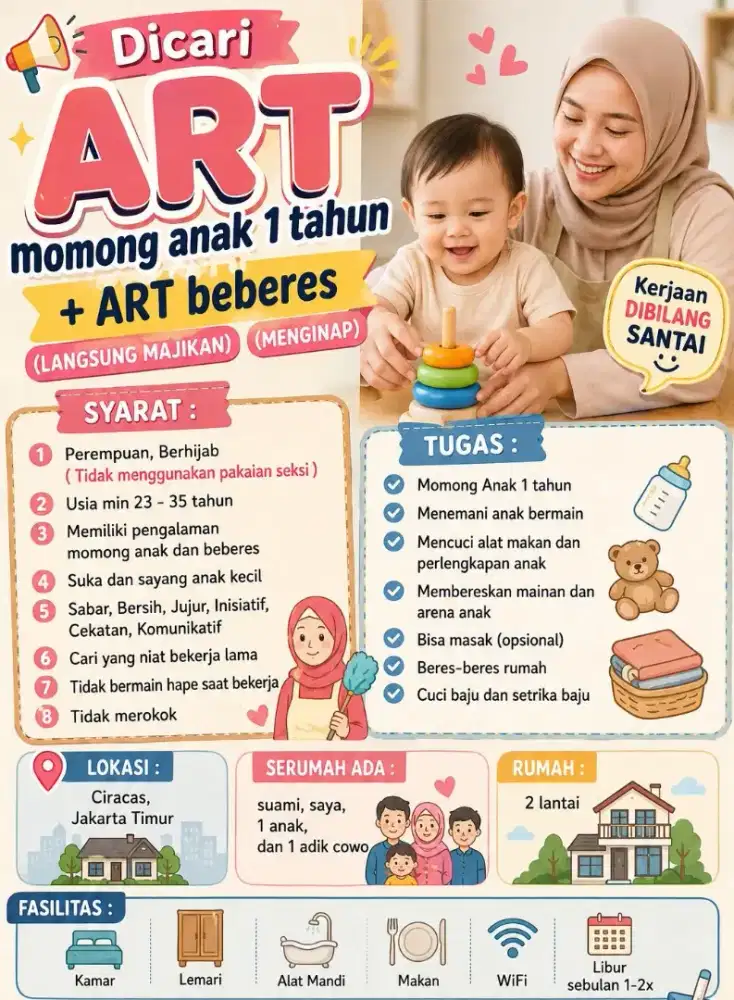 Dicari
ART
momong anak 1 tahun
+ ART beberes
(LANGSUNG MAJIKAN) (MENGINAP)

Kerjaan DIBILANG SANTAI

SYARAT :
1 Perempuan, Berhijab ( Tidak menggunakan pakaian seksi )
2 Usia min 23 - 35 tahun
3 Memiliki pengalaman momong anak dan beberes
4 Suka dan sayang anak kecil
5 Sabar, Bersih, Jujur, Inisiatif, Cekatan, Komunikatif
6 Cari yang niat bekerja lama
7 Tidak bermain hape saat bekerja
8 Tidak merokok

TUGAS :
Momong Anak 1 tahun
Menemani anak bermain
Mencuci alat makan dan perlengkapan anak
Membereskan mainan dan arena anak
Bisa masak (opsional)
Beres-beres rumah
Cuci baju dan setrika baju

LOKASI :
Ciracas, Jakarta Timur

SERUMAH ADA :
suami, saya, 1 anak, dan 1 adik cowo

RUMAH :
2 lantai

FASILITAS :
Kamar
Lemari
Alat Mandi
Makan
WiFi
Libur sebulan 1-2x